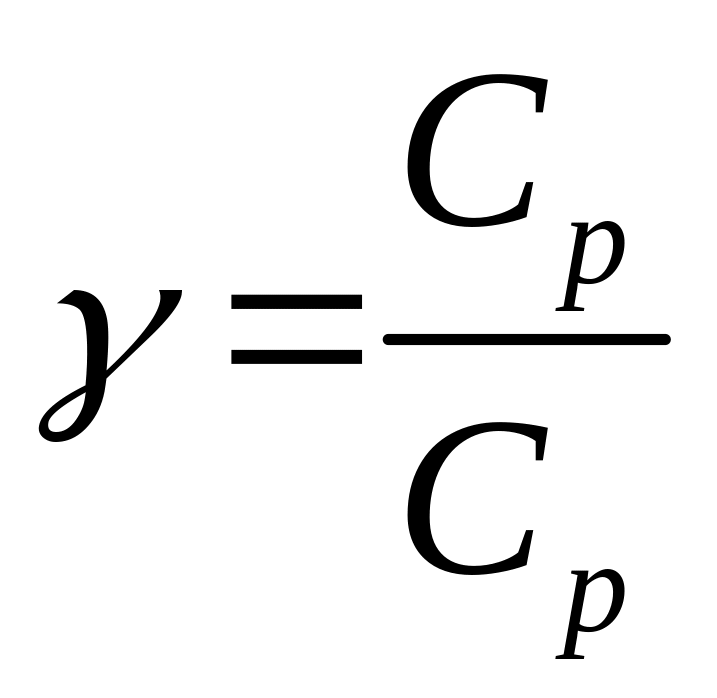 $\gamma = \frac{C_p}{C_p}$